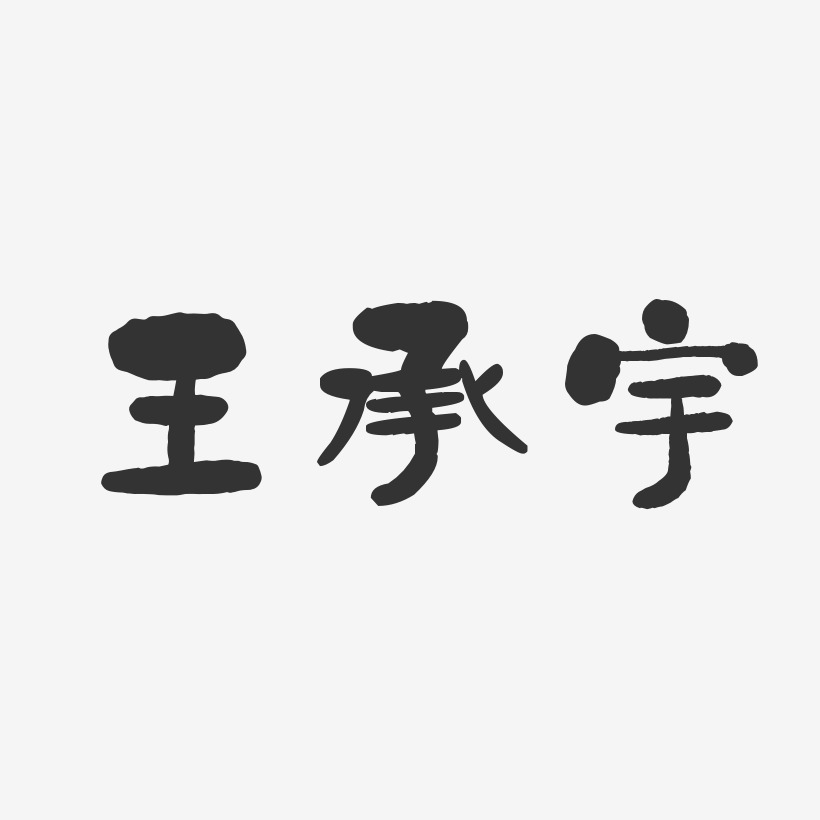 王承宇